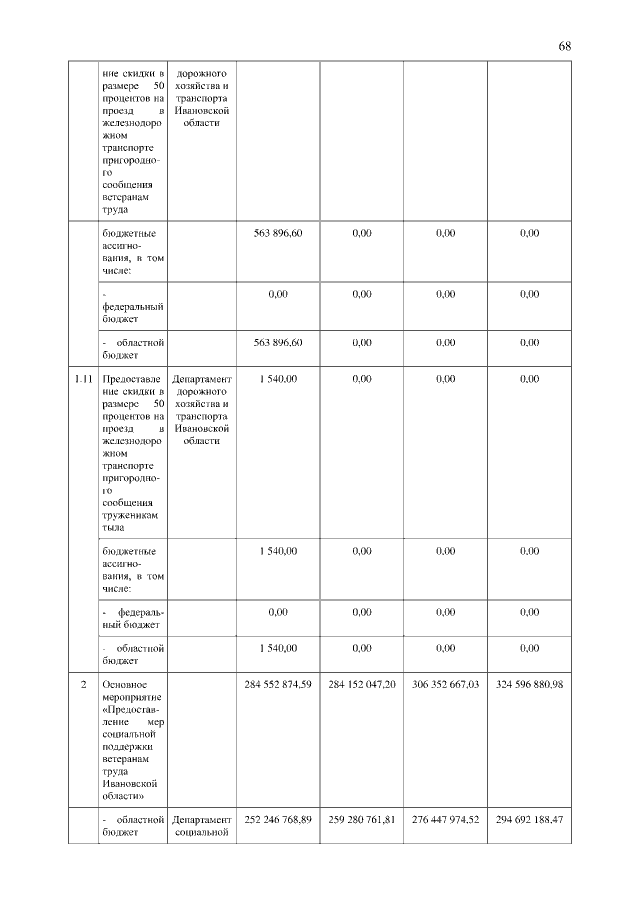 68

| | | | | | | |
|---|---|---|---|---|---|---|
| | ние скидки в размере 50 процентов на проезд в железнодорожном транспорте пригородного сообщения ветеранам труда | дорожного хозяйства и транспорта Ивановской области | | | | |
| | бюджетные ассигнования, в том числе: | | 563 896,60 | 0,00 | 0,00 | 0,00 |
| | - федеральный бюджет | | 0,00 | 0,00 | 0,00 | 0,00 |
| | - областной бюджет | | 563 896,60 | 0,00 | 0,00 | 0,00 |
| 1.11 | Предоставление скидки в размере 50 процентов на проезд в железнодорожном транспорте пригородного сообщения труженикам тыла | Департамент дорожного хозяйства и транспорта Ивановской области | 1 540,00 | 0,00 | 0,00 | 0,00 |
| | бюджетные ассигнования, в том числе: | | 1 540,00 | 0,00 | 0,00 | 0,00 |
| | - федеральный бюджет | | 0,00 | 0,00 | 0,00 | 0,00 |
| | - областной бюджет | | 1 540,00 | 0,00 | 0,00 | 0,00 |
| 2 | Основное мероприятие «Предоставление мер социальной поддержки ветеранам труда Ивановской области» | | 284 552 874,59 | 284 152 047,20 | 306 352 667,03 | 324 596 880,98 |
| | - областной бюджет | Департамент социальной | 252 246 768,89 | 259 280 761,81 | 276 447 974,52 | 294 692 188,47 |